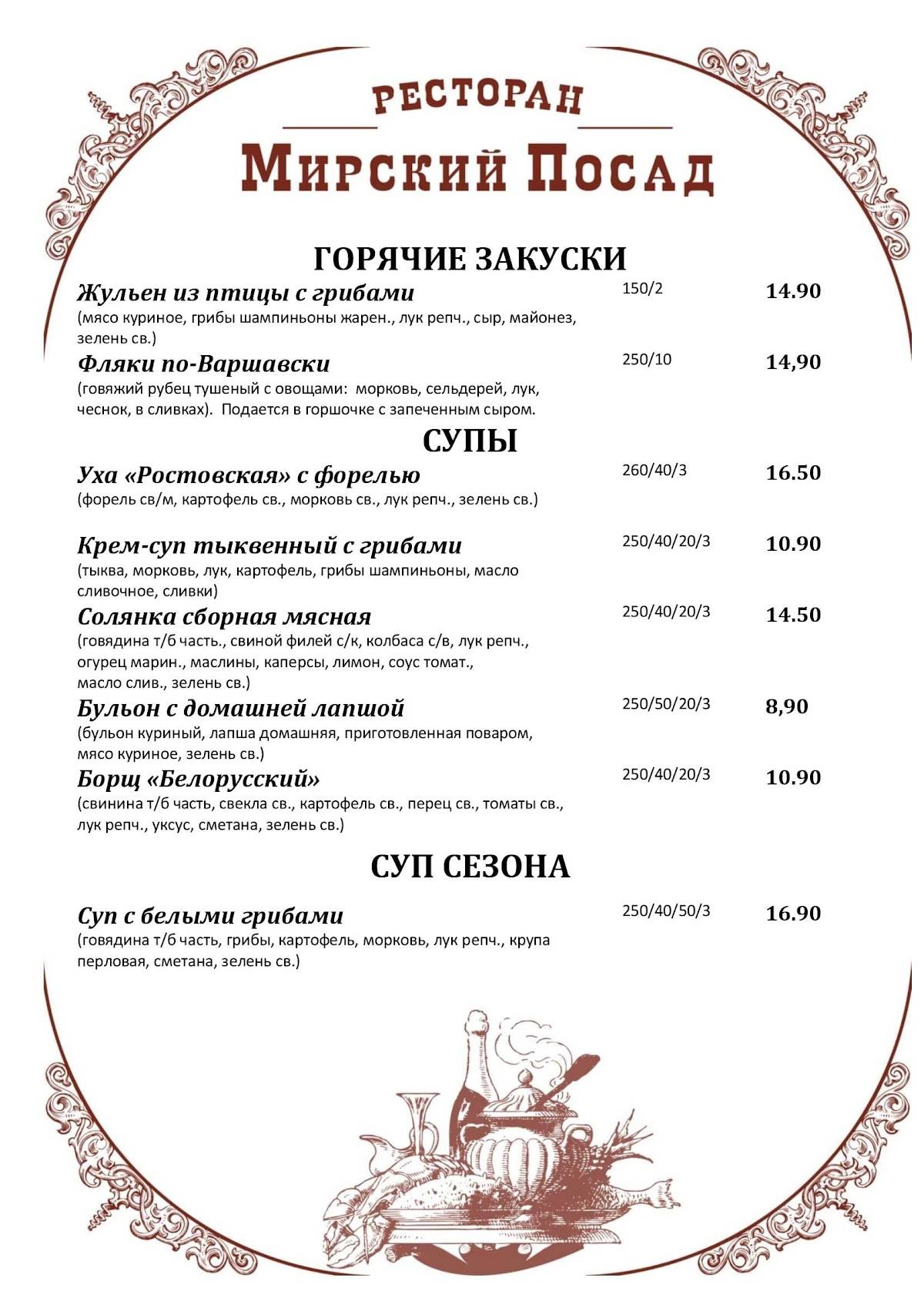 РЕСТОРАН
МИРСКИЙ ПОСАД

ГОРЯЧИЕ ЗАКУСКИ

Жульен из птицы с грибами 150/2 14.90
(мясо куриное, грибы шампиньоны жарен., лук репч., сыр, майонез, зелень св.)

Фляки по-Варшавски 250/10 14,90
(говяжий рубец тушеный с овощами: морковь, сельдерей, лук, чеснок, в сливках). Подается в горшочке с запеченным сыром.

СУПЫ

Уха «Ростовская» с форелью 260/40/3 16.50
(форель св/м, картофель св., морковь св., лук репч., зелень св.)

Крем-суп тыквенный с грибами 250/40/20/3 10.90
(тыква, морковь, лук, картофель, грибы шампиньоны, масло сливочное, сливки)

Солянка сборная мясная 250/40/20/3 14.50
(говядина т/б часть., свиной филей с/к, колбаса с/в, лук репч., огурец марин., маслины, каперсы, лимон, соус томат., масло слив., зелень св.)

Бульон с домашней лапшой 250/50/20/3 8,90
(бульон куриный, лапша домашняя, приготовленная поваром, мясо куриное, зелень св.)

Борщ «Белорусский» 250/40/20/3 10.90
(свинина т/б часть, свекла св., картофель св., перец св., томаты св., лук репч., уксус, сметана, зелень св.)

СУП СЕЗОНА

Суп с белыми грибами 250/40/50/3 16.90
(говядина т/б часть, грибы, картофель, морковь, лук репч., крупа перловая, сметана, зелень св.)